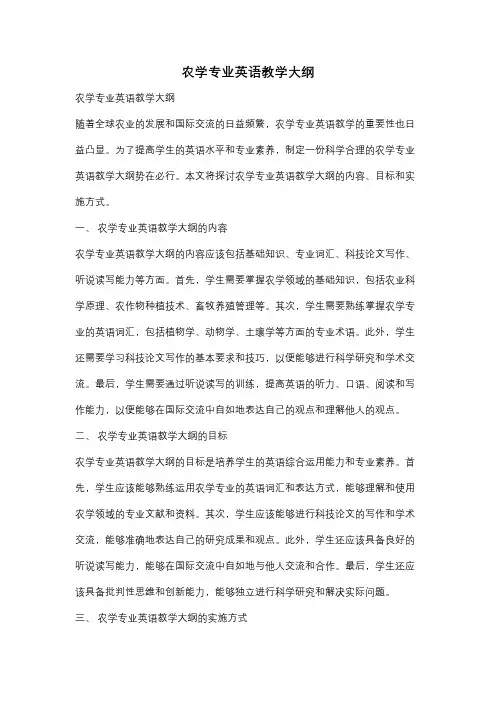 农学专业英语教学大纲

农学专业英语教学大纲

随着全球农业的发展和国际交流的日益频繁，农学专业英语教学的重要性也日益凸显。为了提高学生的英语水平和专业素养，制定一份科学合理的农学专业英语教学大纲势在必行。本文将探讨农学专业英语教学大纲的内容、目标和实施方式。

一、 农学专业英语教学大纲的内容

农学专业英语教学大纲的内容应该包括基础知识、专业词汇、科技论文写作、听说读写能力等方面。首先，学生需要掌握农学领域的基础知识，包括农业科学原理、农作物种植技术、畜牧养殖管理等。其次，学生需要熟练掌握农学专业的英语词汇，包括植物学、动物学、土壤学等方面的专业术语。此外，学生还需要学习科技论文写作的基本要求和技巧，以便能够进行科学研究和学术交流。最后，学生需要通过听说读写的训练，提高英语的听力、口语、阅读和写作能力，以便能够在国际交流中自如地表达自己的观点和理解他人的观点。

二、 农学专业英语教学大纲的目标

农学专业英语教学大纲的目标是培养学生的英语综合运用能力和专业素养。首先，学生应该能够熟练运用农学专业的英语词汇和表达方式，能够理解和使用农学领域的专业文献和资料。其次，学生应该能够进行科技论文的写作和学术交流，能够准确地表达自己的研究成果和观点。此外，学生还应该具备良好的听说读写能力，能够在国际交流中自如地与他人交流和合作。最后，学生还应该具备批判性思维和创新能力，能够独立进行科学研究和解决实际问题。

三、 农学专业英语教学大纲的实施方式